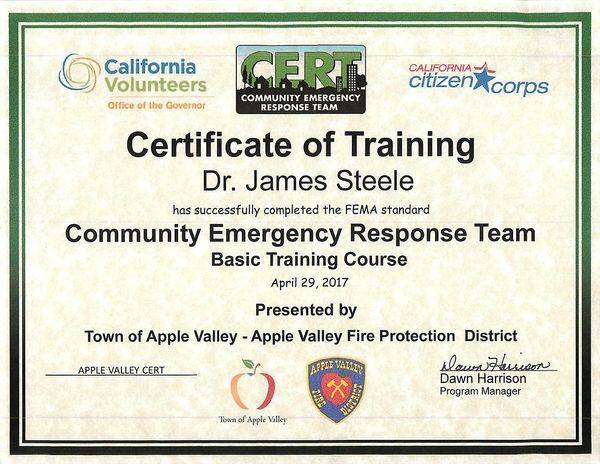 California Volunteers
Office of the Governor

CERT
COMMUNITY EMERGENCY RESPONSE TEAM

CALIFORNIA citizen corps

Certificate of Training

Dr. James Steele

has successfully completed the FEMA standard

Community Emergency Response Team
Basic Training Course

April 29, 2017

Presented by

Town of Apple Valley - Apple Valley Fire Protection District

APPLE VALLEY CERT

Town of Apple Valley

APPLE VALLEY FIRE DISTRICT

Dawn Harrison
Dawn Harrison
Program Manager